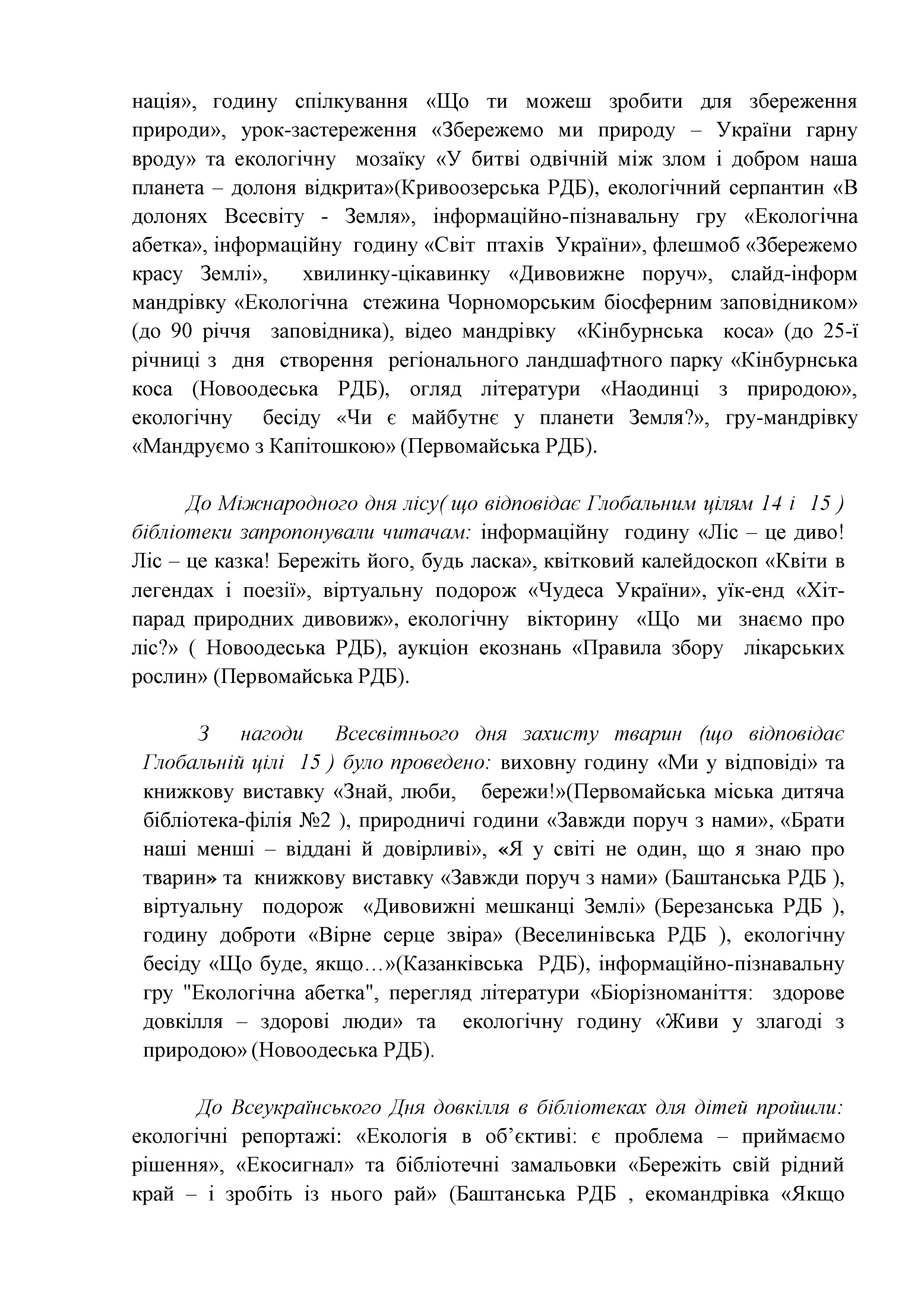 нація», годину спілкування «Що ти можеш зробити для збереження природи», урок-застереження «Збережемо ми природу – України гарну вроду» та екологічну мозаїку «У битві одвічній між злом і добром наша планета – долоня відкрита»(Кривоозерська РДБ), екологічний серпантин «В долонях Всесвіту - Земля», інформаційно-пізнавальну гру «Екологічна абетка», інформаційну годину «Світ птахів України», флешмоб «Збережемо красу Землі», хвилинку-цікавинку «Дивовижне поруч», слайд-інформ мандрівку «Екологічна стежина Чорноморським біосферним заповідником» (до 90 річчя заповідника), відео мандрівку «Кінбурнська коса» (до 25-ї річниці з дня створення регіонального ландшафтного парку «Кінбурнська коса (Новоодеська РДБ), огляд літератури «Наодинці з природою», екологічну бесіду «Чи є майбутнє у планети Земля?», гру-мандрівку «Мандруємо з Капітошкою» (Первомайська РДБ).

До Міжнародного дня лісу( що відповідає Глобальним цілям 14 і 15 ) бібліотеки запропонували читачам: інформаційну годину «Ліс – це диво! Ліс – це казка! Бережіть його, будь ласка», квітковий калейдоскоп «Квіти в легендах і поезії», віртуальну подорож «Чудеса України», уїк-енд «Хіт-парад природних дивовиж», екологічну вікторину «Що ми знаємо про ліс?» ( Новоодеська РДБ), аукціон екознань «Правила збору лікарських рослин» (Первомайська РДБ).

З нагоди Всесвітнього дня захисту тварин (що відповідає Глобальній цілі 15 ) було проведено: виховну годину «Ми у відповіді» та книжкову виставку «Знай, люби, бережи!»(Первомайська міська дитяча бібліотека-філія №2 ), природничі години «Завжди поруч з нами», «Брати наші менші – віддані й довірливі», «Я у світі не один, що я знаю про тварин» та книжкову виставку «Завжди поруч з нами» (Баштанська РДБ ), віртуальну подорож «Дивовижні мешканці Землі» (Березанська РДБ ), годину доброти «Вірне серце звіра» (Веселинівська РДБ ), екологічну бесіду «Що буде, якщо…»(Казанківська РДБ), інформаційно-пізнавальну гру "Екологічна абетка", перегляд літератури «Біорізноманіття: здорове довкілля – здорові люди» та екологічну годину «Живи у злагоді з природою» (Новоодеська РДБ).

До Всеукраїнського Дня довкілля в бібліотеках для дітей пройшли: екологічні репортажі: «Екологія в об’єктиві: є проблема – приймаємо рішення», «Екосигнал» та бібліотечні замальовки «Бережіть свій рідний край – і зробіть із нього рай» (Баштанська РДБ , екомандрівка «Якщо